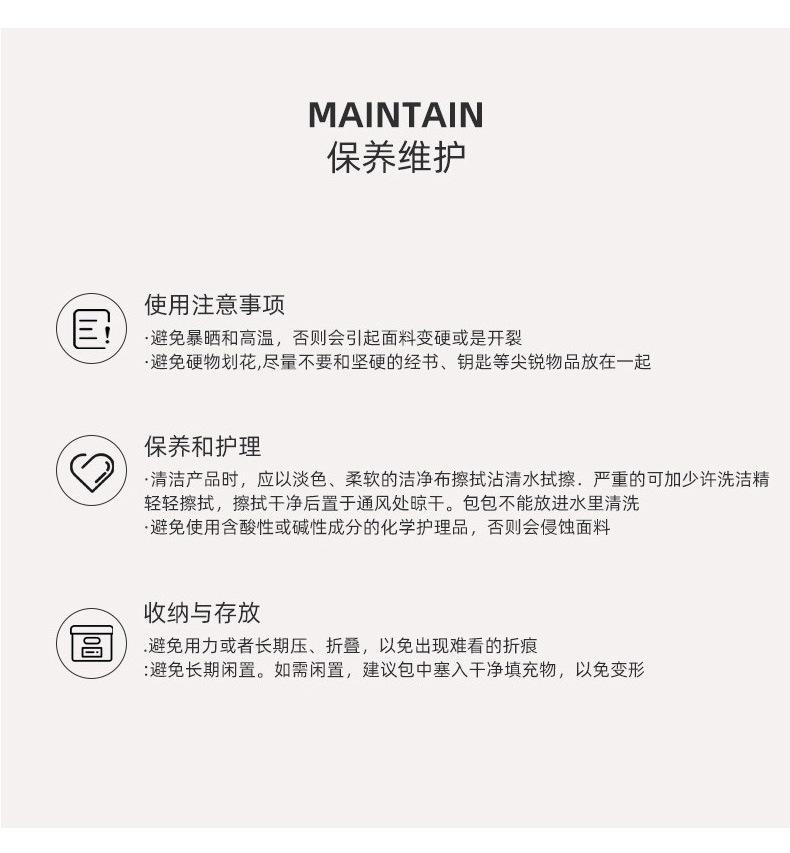 MAINTAIN
保养维护

使用注意事项
·避免暴晒和高温，否则会引起面料变硬或是开裂
·避免硬物划花,尽量不要和坚硬的经书、钥匙等尖锐物品放在一起

保养和护理
·清洁产品时，应以淡色、柔软的洁净布擦拭沾清水拭擦．严重的可加少许洗洁精轻轻擦拭，擦拭干净后置于通风处晾干。包包不能放进水里清洗
·避免使用含酸性或碱性成分的化学护理品，否则会侵蚀面料

收纳与存放
.避免用力或者长期压、折叠，以免出现难看的折痕
:避免长期闲置。如需闲置，建议包中塞入干净填充物，以免变形